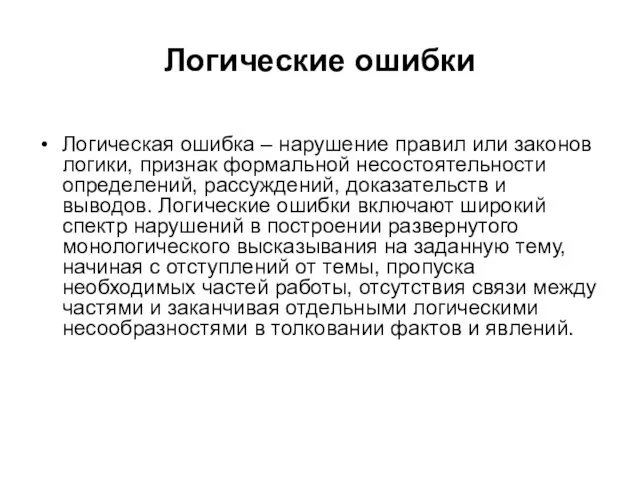 Логические ошибки

• Логическая ошибка – нарушение правил или законов логики, признак формальной несостоятельности определений, рассуждений, доказательств и выводов. Логические ошибки включают широкий спектр нарушений в построении развернутого монологического высказывания на заданную тему, начиная с отступлений от темы, пропуска необходимых частей работы, отсутствия связи между частями и заканчивая отдельными логическими несообразностями в толковании фактов и явлений.